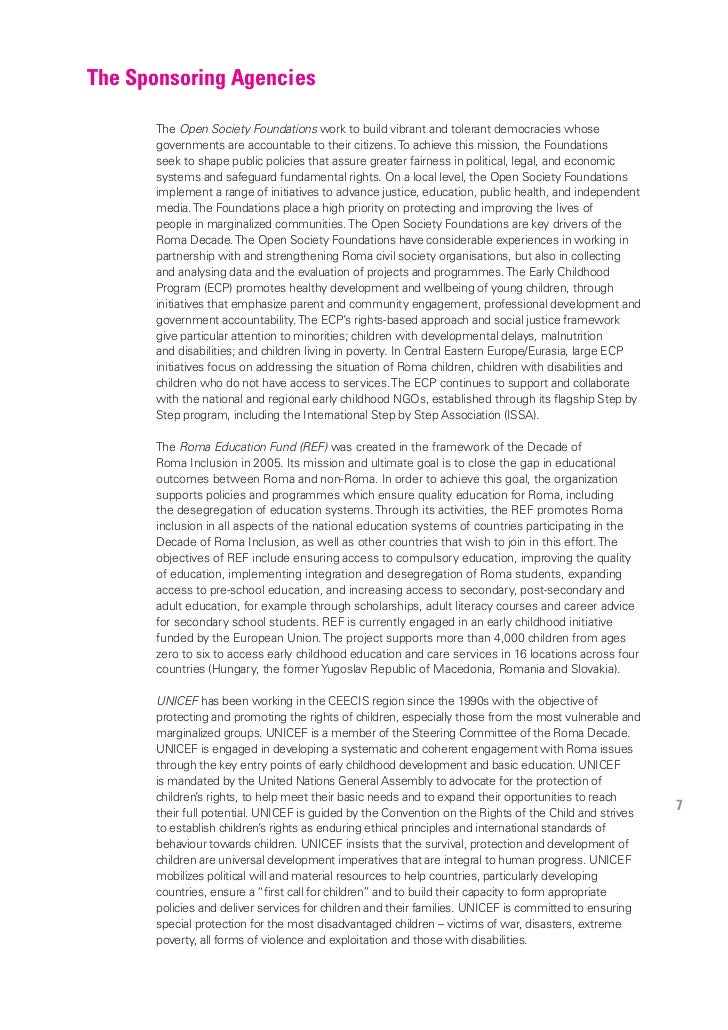 The Sponsoring Agencies

The Open Society Foundations work to build vibrant and tolerant democracies whose governments are accountable to their citizens. To achieve this mission, the Foundations seek to shape public policies that assure greater fairness in political, legal, and economic systems and safeguard fundamental rights. On a local level, the Open Society Foundations implement a range of initiatives to advance justice, education, public health, and independent media. The Foundations place a high priority on protecting and improving the lives of people in marginalized communities. The Open Society Foundations are key drivers of the Roma Decade. The Open Society Foundations have considerable experiences in working in partnership with and strengthening Roma civil society organisations, but also in collecting and analysing data and the evaluation of projects and programmes. The Early Childhood Program (ECP) promotes healthy development and wellbeing of young children, through initiatives that emphasize parent and community engagement, professional development and government accountability. The ECP's rights-based approach and social justice framework give particular attention to minorities; children with developmental delays, malnutrition and disabilities; and children living in poverty. In Central Eastern Europe/Eurasia, large ECP initiatives focus on addressing the situation of Roma children, children with disabilities and children who do not have access to services. The ECP continues to support and collaborate with the national and regional early childhood NGOs, established through its flagship Step by Step program, including the International Step by Step Association (ISSA).

The Roma Education Fund (REF) was created in the framework of the Decade of Roma Inclusion in 2005. Its mission and ultimate goal is to close the gap in educational outcomes between Roma and non-Roma. In order to achieve this goal, the organization supports policies and programmes which ensure quality education for Roma, including the desegregation of education systems. Through its activities, the REF promotes Roma inclusion in all aspects of the national education systems of countries participating in the Decade of Roma Inclusion, as well as other countries that wish to join in this effort. The objectives of REF include ensuring access to compulsory education, improving the quality of education, implementing integration and desegregation of Roma students, expanding access to pre-school education, and increasing access to secondary, post-secondary and adult education, for example through scholarships, adult literacy courses and career advice for secondary school students. REF is currently engaged in an early childhood initiative funded by the European Union. The project supports more than 4,000 children from ages zero to six to access early childhood education and care services in 16 locations across four countries (Hungary, the former Yugoslav Republic of Macedonia, Romania and Slovakia).

UNICEF has been working in the CEECIS region since the 1990s with the objective of protecting and promoting the rights of children, especially those from the most vulnerable and marginalized groups. UNICEF is a member of the Steering Committee of the Roma Decade. UNICEF is engaged in developing a systematic and coherent engagement with Roma issues through the key entry points of early childhood development and basic education. UNICEF is mandated by the United Nations General Assembly to advocate for the protection of children's rights, to help meet their basic needs and to expand their opportunities to reach their full potential. UNICEF is guided by the Convention on the Rights of the Child and strives to establish children's rights as enduring ethical principles and international standards of behaviour towards children. UNICEF insists that the survival, protection and development of children are universal development imperatives that are integral to human progress. UNICEF mobilizes political will and material resources to help countries, particularly developing countries, ensure a "first call for children" and to build their capacity to form appropriate policies and deliver services for children and their families. UNICEF is committed to ensuring special protection for the most disadvantaged children – victims of war, disasters, extreme poverty, all forms of violence and exploitation and those with disabilities.

7